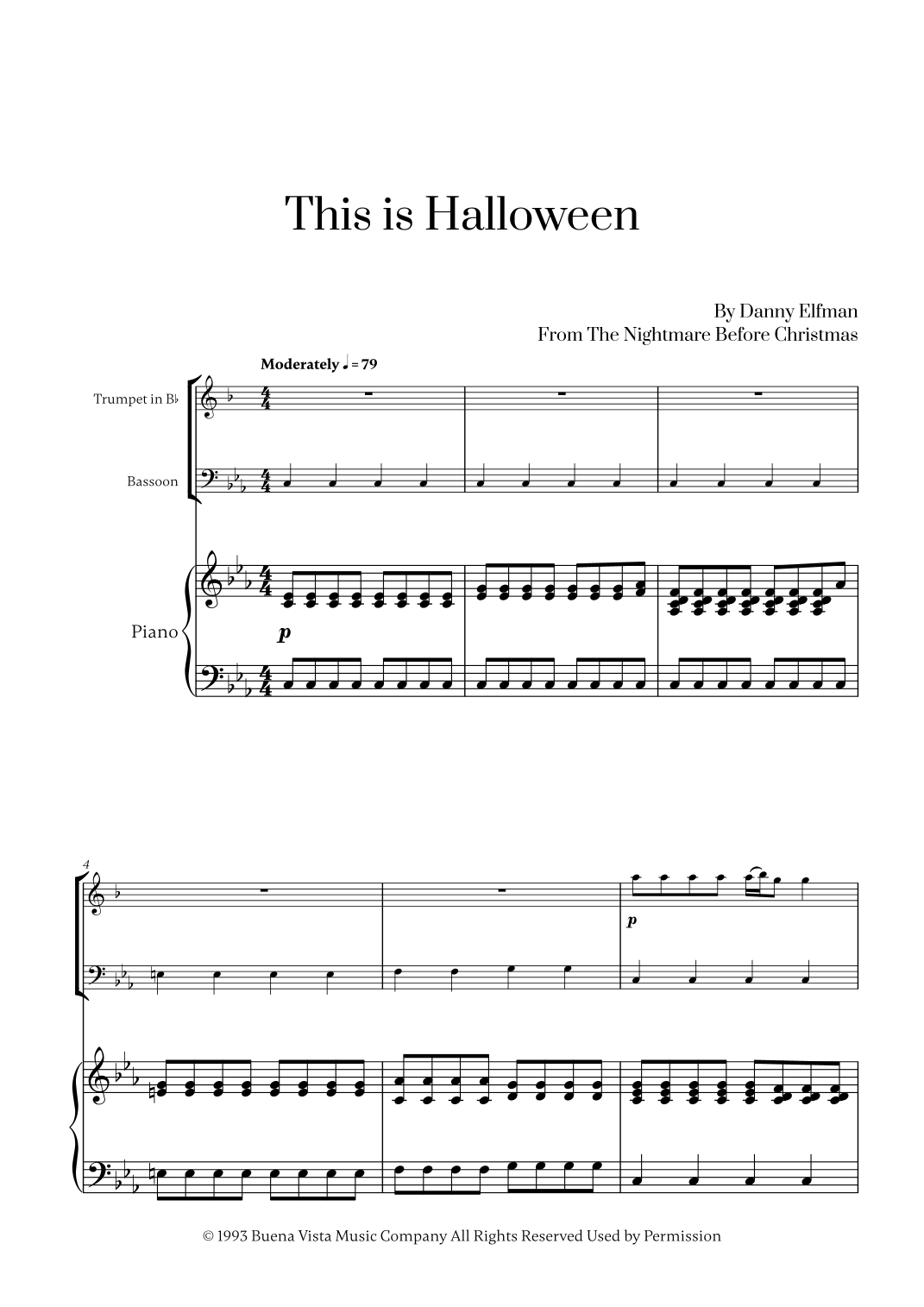 This is Halloween

By Danny Elfman
From The Nightmare Before Christmas

Moderately ♩ = 79

Trumpet in B♭

Bassoon

Piano

p

4

p

© 1993 Buena Vista Music Company All Rights Reserved Used by Permission